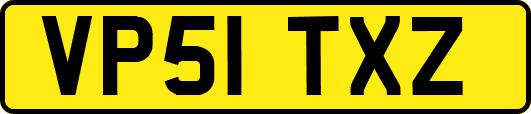 VP51 TXZ